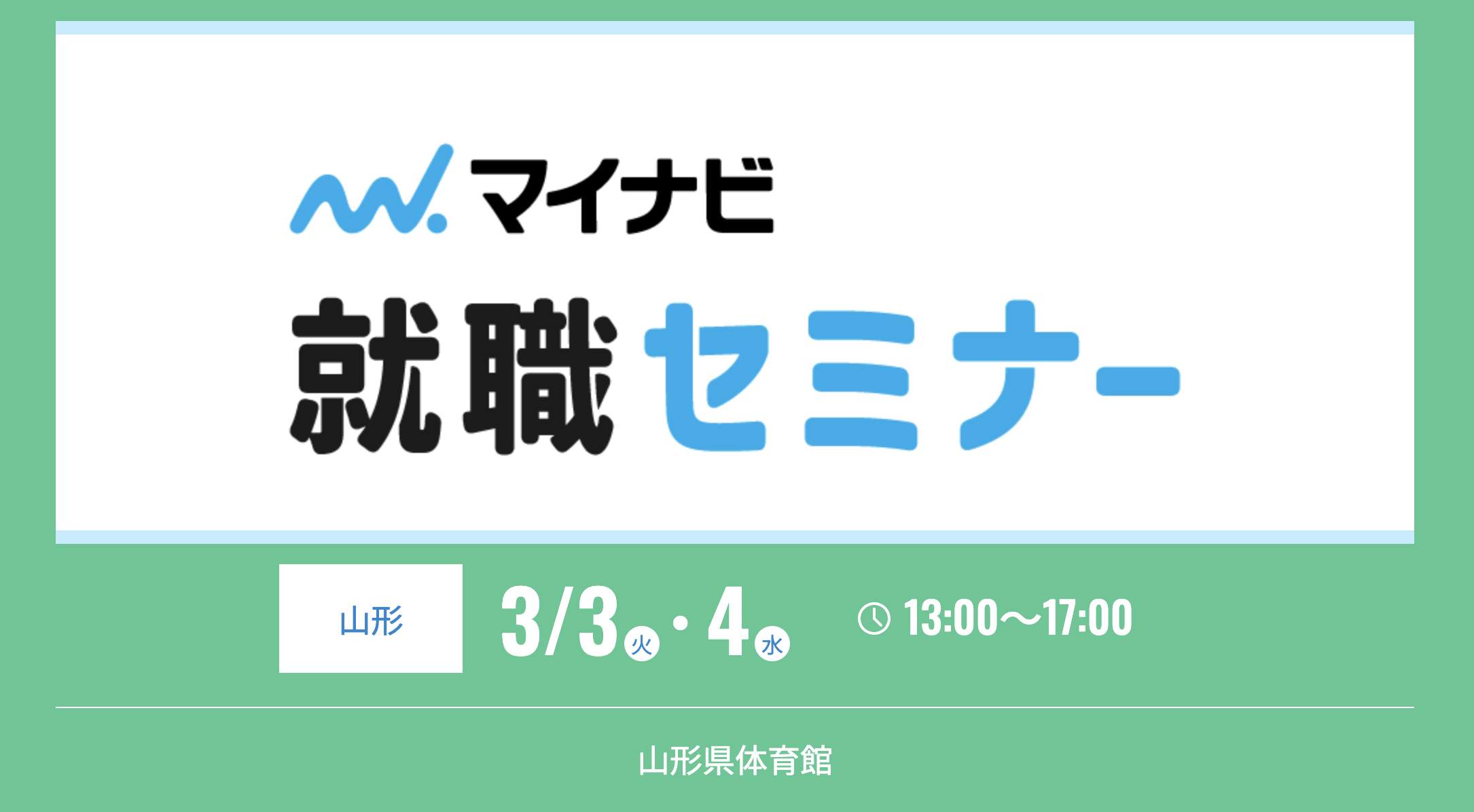 マイナビ
就職セミナー

山形

3/3火・4水

13:00～17:00

山形県体育館